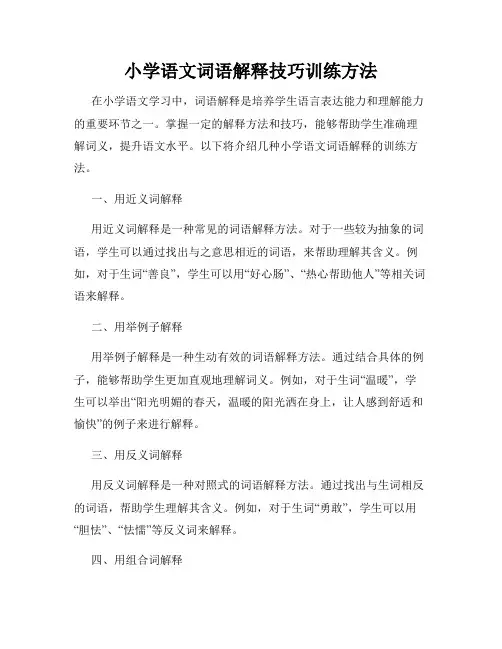 小学语文词语解释技巧训练方法

在小学语文学习中，词语解释是培养学生语言表达能力和理解能力的重要环节之一。掌握一定的解释方法和技巧，能够帮助学生准确理解词义，提升语文水平。以下将介绍几种小学语文词语解释的训练方法。

一、用近义词解释

用近义词解释是一种常见的词语解释方法。对于一些较为抽象的词语，学生可以通过找出与之意思相近的词语，来帮助理解其含义。例如，对于生词“善良”，学生可以用“好心肠”、“热心帮助他人”等相关词语来解释。

二、用举例子解释

用举例子解释是一种生动有效的词语解释方法。通过结合具体的例子，能够帮助学生更加直观地理解词义。例如，对于生词“温暖”，学生可以举出“阳光明媚的春天，温暖的阳光洒在身上，让人感到舒适和愉快”的例子来进行解释。

三、用反义词解释

用反义词解释是一种对照式的词语解释方法。通过找出与生词相反的词语，帮助学生理解其含义。例如，对于生词“勇敢”，学生可以用“胆怯”、“怯懦”等反义词来解释。

四、用组合词解释